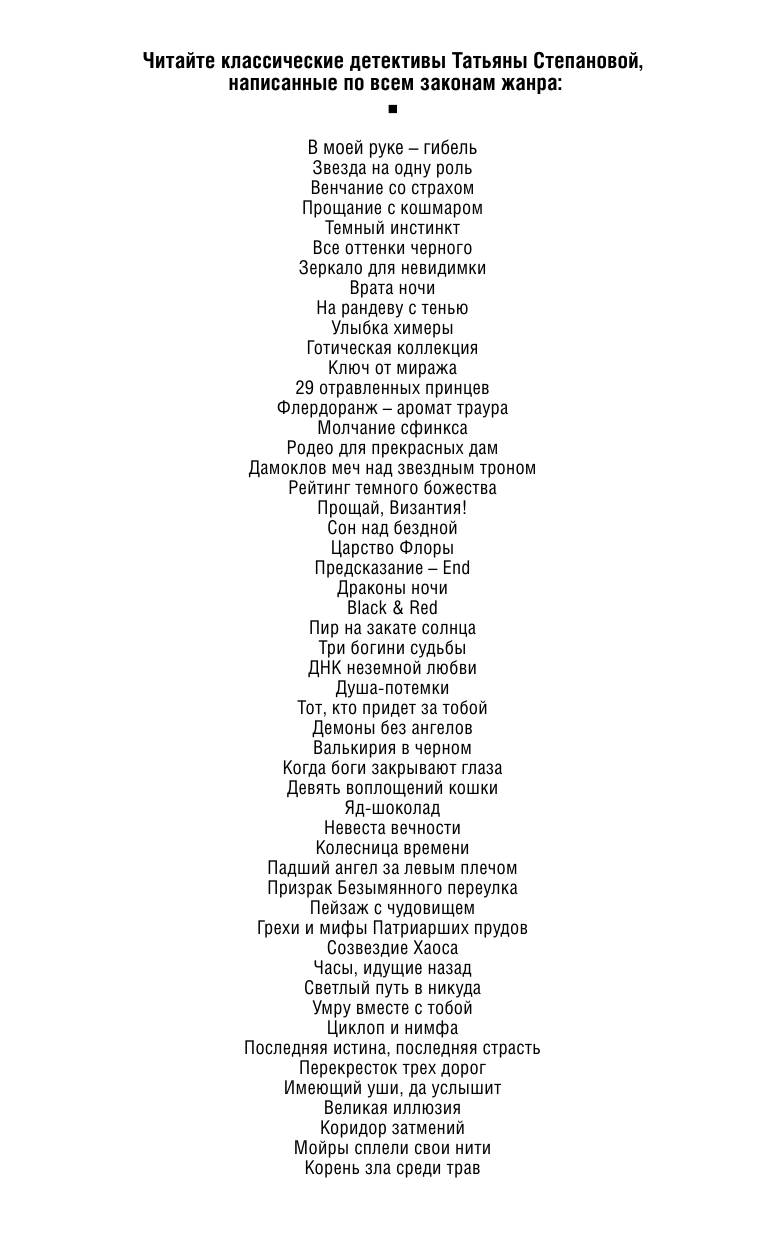 Читайте классические детективы Татьяны Степановой, написанные по всем законам жанра:

■

В моей руке – гибель
Звезда на одну роль
Венчание со страхом
Прощание с кошмаром
Темный инстинкт
Все оттенки черного
Зеркало для невидимки
Врата ночи
На рандеву с тенью
Улыбка химеры
Готическая коллекция
Ключ от миража
29 отравленных принцев
Флердоранж – аромат траура
Молчание сфинкса
Родео для прекрасных дам
Дамоклов меч над звездным троном
Рейтинг темного божества
Прощай, Византия!
Сон над бездной
Царство Флоры
Предсказание – End
Драконы ночи
Black & Red
Пир на закате солнца
Три богини судьбы
ДНК неземной любви
Душа-потемки
Тот, кто придет за тобой
Демоны без ангелов
Валькирия в черном
Когда боги закрывают глаза
Девять воплощений кошки
Яд-шоколад
Невеста вечности
Колесница времени
Падший ангел за левым плечом
Призрак Безымянного переулка
Пейзаж с чудовищем
Грехи и мифы Патриарших прудов
Созвездие Хаоса
Часы, идущие назад
Светлый путь в никуда
Умру вместе с тобой
Циклоп и нимфа
Последняя истина, последняя страсть
Перекресток трех дорог
Имеющий уши, да услышит
Великая иллюзия
Коридор затмений
Мойры сплели свои нити
Корень зла среди трав